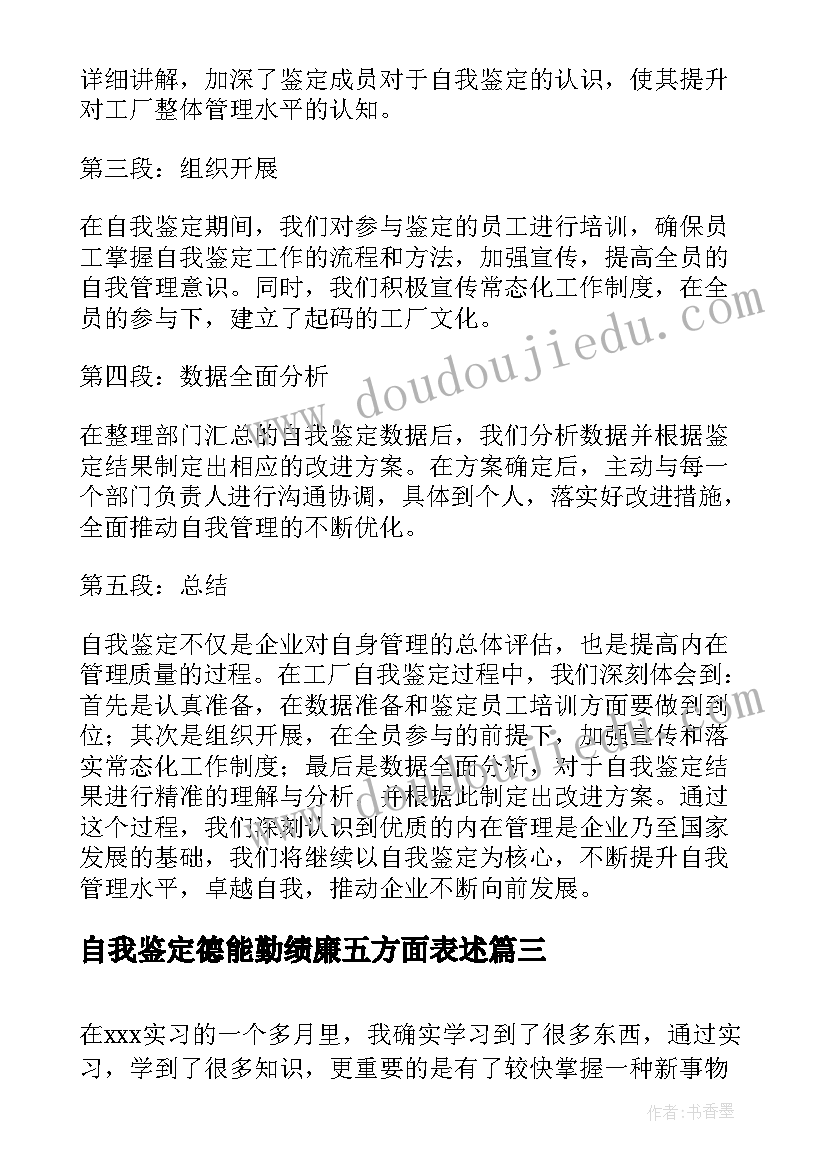 详细讲解，加深了鉴定成员对于自我鉴定的认识，使其提升对工厂整体管理水平的认知。

第三段：组织开展

在自我鉴定期间，我们对参与鉴定的员工进行培训，确保员工掌握自我鉴定工作的流程和方法，加强宣传，提高全员的自我管理意识。同时，我们积极宣传常态化工作制度，在全员的参与下，建立了起码的工厂文化。

第四段：数据全面分析

在整理部门汇总的自我鉴定数据后，我们分析数据并根据鉴定结果制定出相应的改进方案。在方案确定后，主动与每一个部门负责人进行沟通协调，具体到个人，落实好改进措施，全面推动自我管理的不断优化。

第五段：总结

自我鉴定不仅是企业对自身管理的总体评估，也是提高内在管理质量的过程。在工厂自我鉴定过程中，我们深刻体会到：首先是认真准备，在数据准备和鉴定员工培训方面要做到到位；其次是组织开展，在全员参与的前提下，加强宣传和落实常态化工作制度；最后是数据全面分析，对于自我鉴定结果进行精准的理解与分析，并根据此制定出改进方案。通过这个过程，我们深刻认识到优质的内在管理是企业乃至国家发展的基础，我们将继续以自我鉴定为核心，不断提升自我管理水平，卓越自我，推动企业不断向前发展。

自我鉴定德能勤绩廉五方面表述篇三

在xxx实习的一个多月里，我确实学习到了很多东西，通过实习，学到了很多知识，更重要的是有了较快掌握一种新事物

www.doudoujiedu.com

作者：书香墨